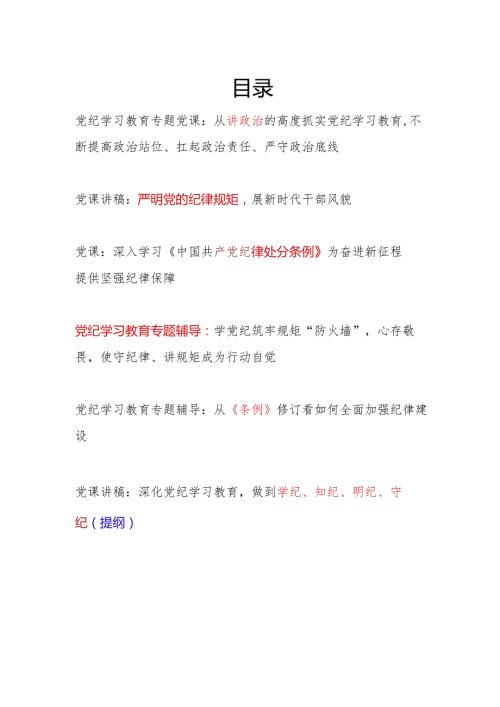 目录

党纪学习教育专题党课：从讲政治的高度抓实党纪学习教育,不断提高政治站位、扛起政治责任、严守政治底线

党课讲稿：严明党的纪律规矩，展新时代干部风貌

党课：深入学习《中国共产党纪律处分条例》为奋进新征程提供坚强纪律保障

党纪学习教育专题辅导：学党纪筑牢规矩“防火墙”，心存敬畏，使守纪律、讲规矩成为行动自觉

党纪学习教育专题辅导：从《条例》修订看如何全面加强纪律建设

党课讲稿：深化党纪学习教育，做到学纪、知纪、明纪、守纪（提纲）